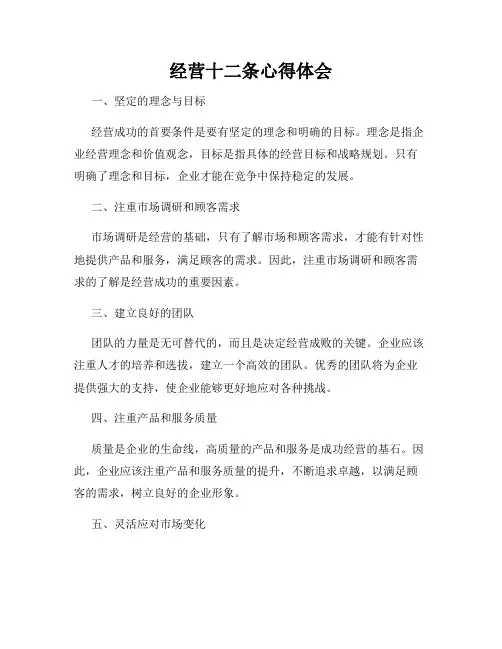 经营十二条心得体会

一、坚定的理念与目标

经营成功的首要条件是要有坚定的理念和明确的目标。理念是指企业经营理念和价值观念，目标是指具体的经营目标和战略规划。只有明确了理念和目标，企业才能在竞争中保持稳定的发展。

二、注重市场调研和顾客需求

市场调研是经营的基础，只有了解市场和顾客需求，才能有针对性地提供产品和服务，满足顾客的需求。因此，注重市场调研和顾客需求的了解是经营成功的重要因素。

三、建立良好的团队

团队的力量是无可替代的，而且是决定经营成败的关键。企业应该注重人才的培养和选拔，建立一个高效的团队。优秀的团队将为企业提供强大的支持，使企业能够更好地应对各种挑战。

四、注重产品和服务质量

质量是企业的生命线，高质量的产品和服务是成功经营的基石。因此，企业应该注重产品和服务质量的提升，不断追求卓越，以满足顾客的需求，树立良好的企业形象。

五、灵活应对市场变化